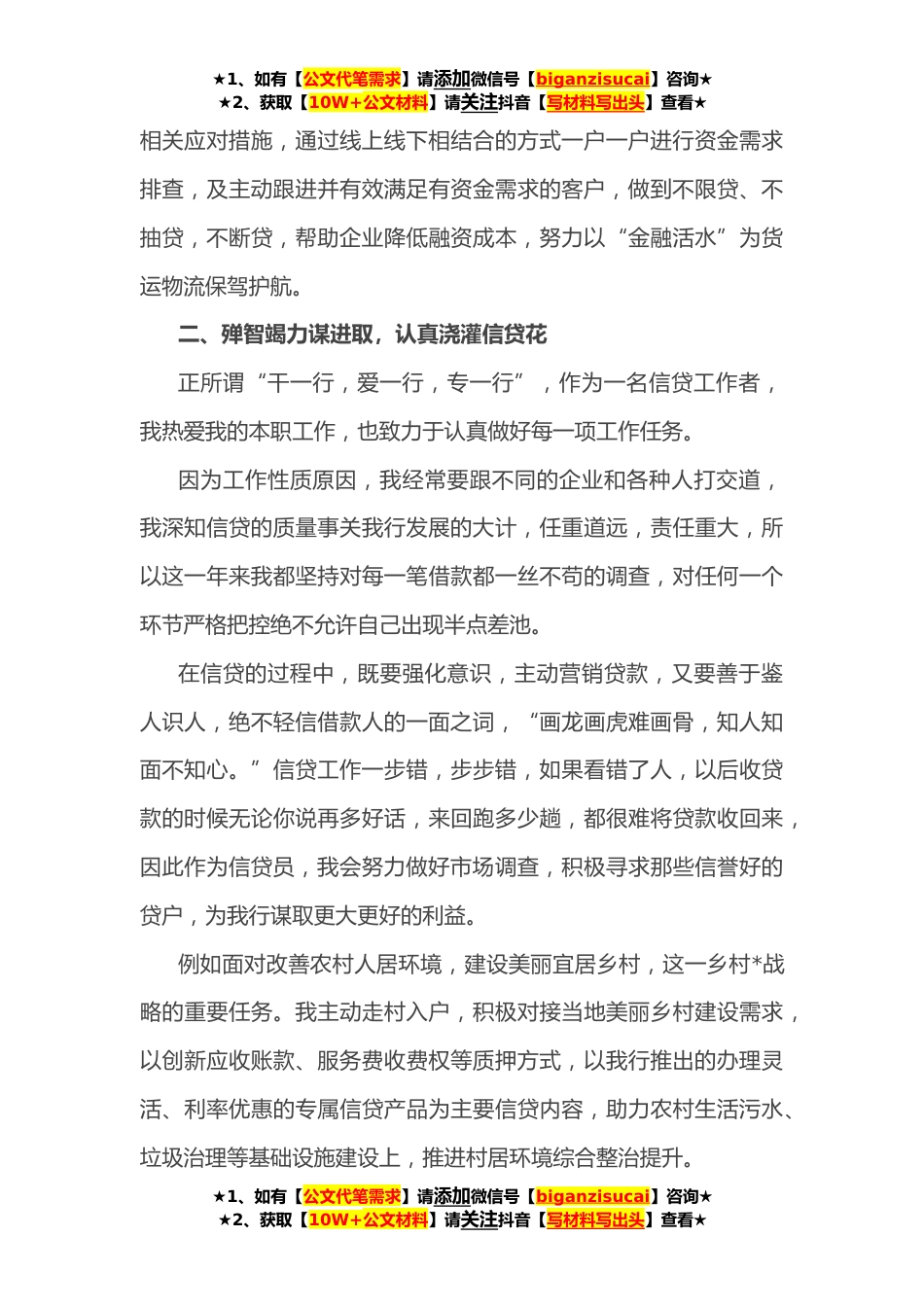 ★1、如有【公文代笔需求】请添加微信号【biganzisucai】咨询★
★2、获取【10W+公文材料】请关注抖音【写材料写出头】查看★

相关应对措施，通过线上线下相结合的方式一户一户进行资金需求排查，及主动跟进并有效满足有资金需求的客户，做到不限贷、不抽贷，不断贷，帮助企业降低融资成本，努力以“金融活水”为货运物流保驾护航。

二、殚智竭力谋进取，认真浇灌信贷花

正所谓“干一行，爱一行，专一行”，作为一名信贷工作者，我热爱我的本职工作，也致力于认真做好每一项工作任务。

因为工作性质原因，我经常要跟不同的企业和各种人打交道，我深知信贷的质量事关我行发展的大计，任重道远，责任重大，所以这一年来我都坚持对每一笔借款都一丝不苟的调查，对任何一个环节严格把控绝不允许自己出现半点差池。

在信贷的过程中，既要强化意识，主动营销贷款，又要善于鉴人识人，绝不轻信借款人的一面之词，“画龙画虎难画骨，知人知面不知心。”信贷工作一步错，步步错，如果看错了人，以后收贷款的时候无论你说再多好话，来回跑多少趟，都很难将贷款收回来，因此作为信贷员，我会努力做好市场调查，积极寻求那些信誉好的贷户，为我行谋取更大更好的利益。

例如面对改善农村人居环境，建设美丽宜居乡村，这一乡村*战略的重要任务。我主动走村入户，积极对接当地美丽乡村建设需求，以创新应收账款、服务费收费权等质押方式，以我行推出的办理灵活、利率优惠的专属信贷产品为主要信贷内容，助力农村生活污水、垃圾治理等基础设施建设上，推进村居环境综合整治提升。

★1、如有【公文代笔需求】请添加微信号【biganzisucai】咨询★
★2、获取【10W+公文材料】请关注抖音【写材料写出头】查看★